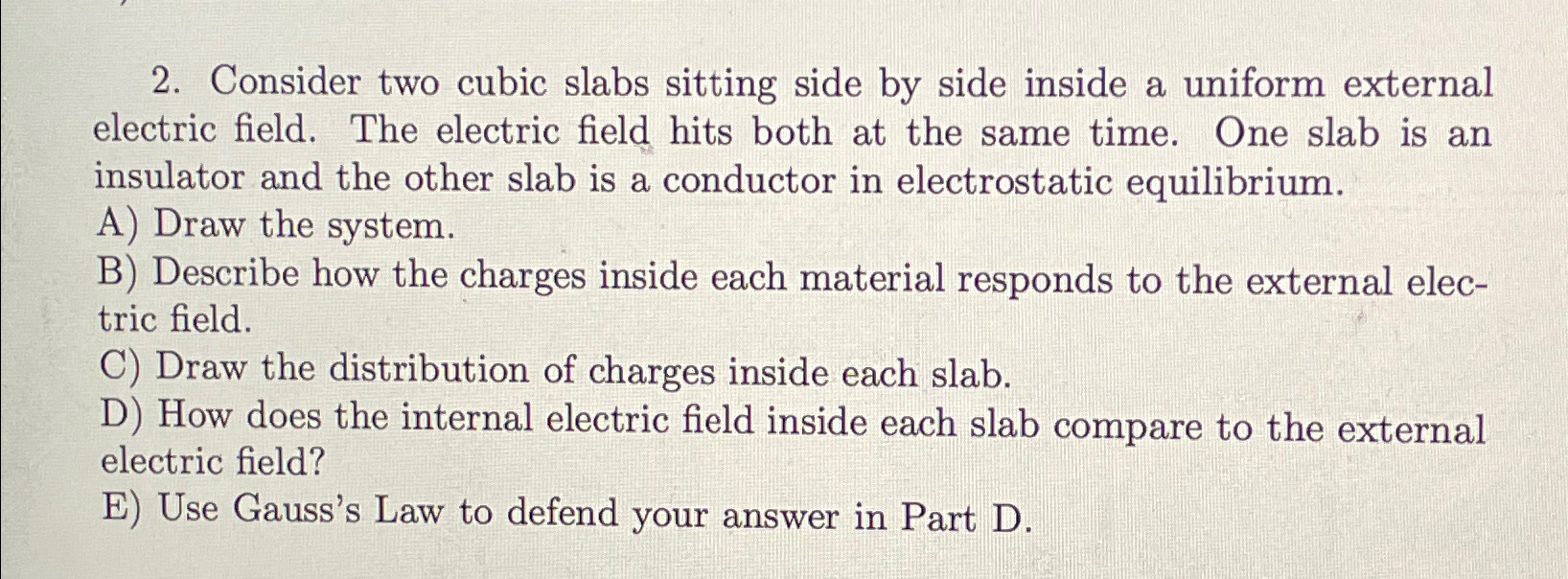 2. Consider two cubic slabs sitting side by side inside a uniform external electric field. The electric field hits both at the same time. One slab is an insulator and the other slab is a conductor in electrostatic equilibrium.

A) Draw the system.

B) Describe how the charges inside each material responds to the external electric field.

C) Draw the distribution of charges inside each slab.

D) How does the internal electric field inside each slab compare to the external electric field?

E) Use Gauss's Law to defend your answer in Part D.